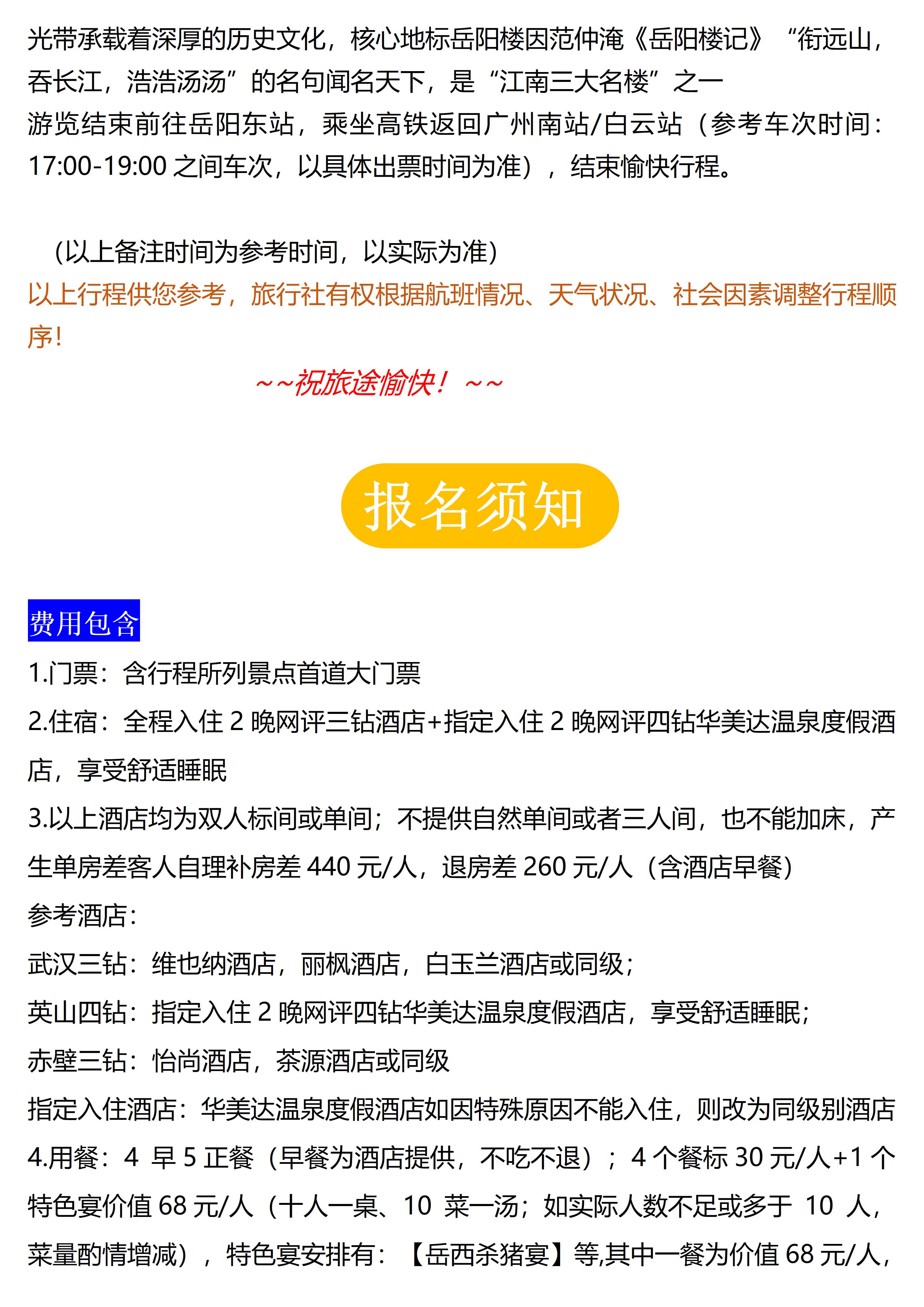 光带承载着深厚的历史文化，核心地标岳阳楼因范仲淹《岳阳楼记》“衔远山，吞长江，浩浩汤汤”的名句闻名天下，是“江南三大名楼”之一
游览结束前往岳阳东站，乘坐高铁返回广州南站/白云站（参考车次时间：17:00-19:00 之间车次，以具体出票时间为准），结束愉快行程。

（以上备注时间为参考时间，以实际为准）
以上行程供您参考，旅行社有权根据航班情况、天气状况、社会因素调整行程顺序！

~~祝旅途愉快！~~

报名须知

费用包含
1.门票：含行程所列景点首道大门票
2.住宿：全程入住 2 晚网评三钻酒店+指定入住 2 晚网评四钻华美达温泉度假酒店，享受舒适睡眠
3.以上酒店均为双人标间或单间；不提供自然单间或者三人间，也不能加床，产生单房差客人自理补房差 440 元/人，退房差 260 元/人（含酒店早餐）
参考酒店：
武汉三钻：维也纳酒店，丽枫酒店，白玉兰酒店或同级；
英山四钻：指定入住 2 晚网评四钻华美达温泉度假酒店，享受舒适睡眠；
赤壁三钻：怡尚酒店，茶源酒店或同级
指定入住酒店：华美达温泉度假酒店如因特殊原因不能入住，则改为同级别酒店
4.用餐：4 早 5 正餐（早餐为酒店提供，不吃不退）；4 个餐标 30 元/人+1 个特色宴价值 68 元/人（十人一桌、10 菜一汤；如实际人数不足或多于 10 人，菜量酌情增减），特色宴安排有：【岳西杀猪宴】等,其中一餐为价值 68 元/人，